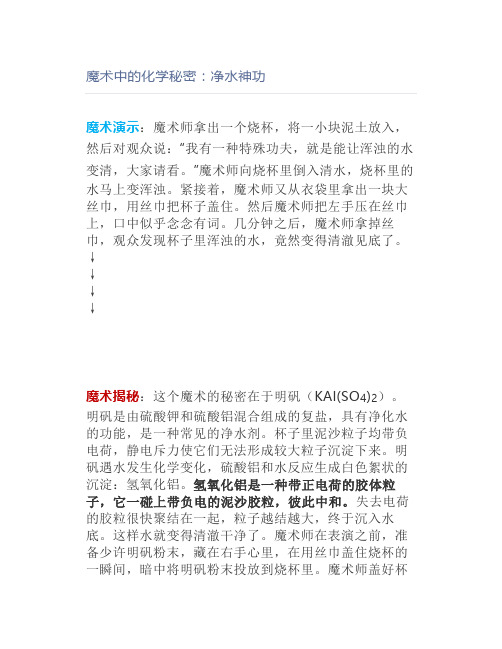 魔术中的化学秘密：净水神功

魔术演示：魔术师拿出一个烧杯，将一小块泥土放入，然后对观众说："我有一种特殊功夫，就是能让浑浊的水变清，大家请看。"魔术师向烧杯里倒入清水，烧杯里的水马上变浑浊。紧接着，魔术师又从衣袋里拿出一块大丝巾，用丝巾把杯子盖住。然后魔术师把左手压在丝巾上，口中似乎念念有词。几分钟之后，魔术师拿掉丝巾，观众发现杯子里浑浊的水，竟然变得清澈见底了。
↓
↓
↓
↓

魔术揭秘：这个魔术的秘密在于明矾（$KAl(SO_4)_2$）。明矾是由硫酸钾和硫酸铝混合组成的复盐，具有净化水的功能，是一种常见的净水剂。杯子里泥沙粒子均带负电荷，静电斥力使它们无法形成较大粒子沉淀下来。明矾遇水发生化学变化，硫酸铝和水反应生成白色絮状的沉淀：氢氧化铝。氢氧化铝是一种带正电荷的胶体粒子，它一碰上带负电的泥沙胶粒，彼此中和。失去电荷的胶粒很快聚结在一起，粒子越结越大，终于沉入水底。这样水就变得清澈干净了。魔术师在表演之前，准备少许明矾粉末，藏在右手心里，在用丝巾盖住烧杯的一瞬间，暗中将明矾粉末投放到烧杯里。魔术师盖好杯